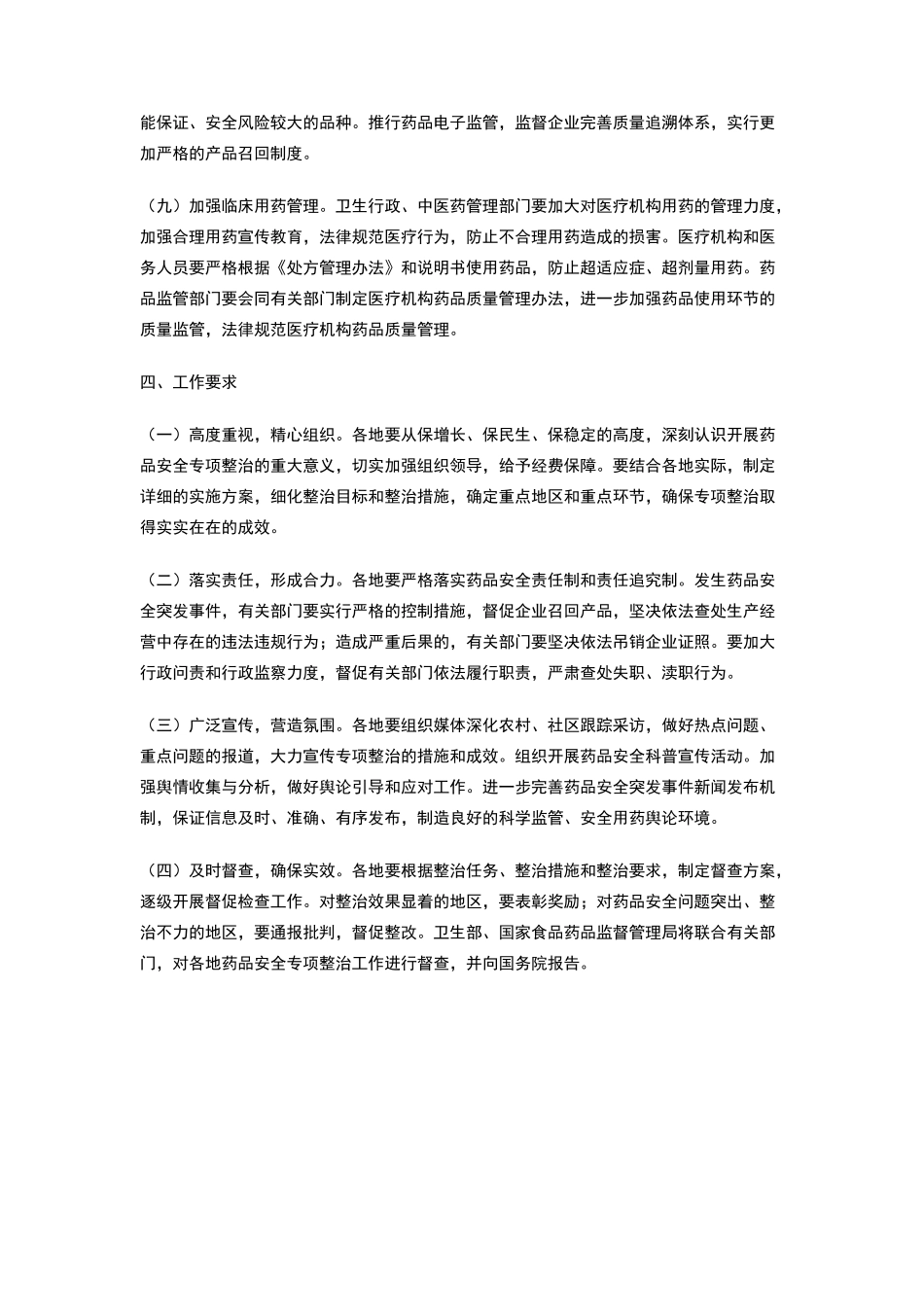 能保证、安全风险较大的品种。推行药品电子监管，监督企业完善质量追溯体系，实行更加严格的产品召回制度。

（九）加强临床用药管理。卫生行政、中医药管理部门要加大对医疗机构用药的管理力度，加强合理用药宣传教育，法律规范医疗行为，防止不合理用药造成的损害。医疗机构和医务人员要严格根据《处方管理办法》和说明书使用药品，防止超适应症、超剂量用药。药品监管部门要会同有关部门制定医疗机构药品质量管理办法，进一步加强药品使用环节的质量监管，法律规范医疗机构药品质量管理。

四、工作要求

（一）高度重视，精心组织。各地要从保增长、保民生、保稳定的高度，深刻认识开展药品安全专项整治的重大意义，切实加强组织领导，给予经费保障。要结合各地实际，制定详细的实施方案，细化整治目标和整治措施，确定重点地区和重点环节，确保专项整治取得实实在在的成效。

（二）落实责任，形成合力。各地要严格落实药品安全责任制和责任追究制。发生药品安全突发事件，有关部门要实行严格的控制措施，督促企业召回产品，坚决依法查处生产经营中存在的违法违规行为；造成严重后果的，有关部门要坚决依法吊销企业证照。要加大行政问责和行政监察力度，督促有关部门依法履行职责，严肃查处失职、渎职行为。

（三）广泛宣传，营造氛围。各地要组织媒体深化农村、社区跟踪采访，做好热点问题、重点问题的报道，大力宣传专项整治的措施和成效。组织开展药品安全科普宣传活动。加强舆情收集与分析，做好舆论引导和应对工作。进一步完善药品安全突发事件新闻发布机制，保证信息及时、准确、有序发布，制造良好的科学监管、安全用药舆论环境。

（四）及时督查，确保实效。各地要根据整治任务、整治措施和整治要求，制定督查方案，逐级开展督促检查工作。对整治效果显着的地区，要表彰奖励；对药品安全问题突出、整治不力的地区，要通报批判，督促整改。卫生部、国家食品药品监督管理局将联合有关部门，对各地药品安全专项整治工作进行督查，并向国务院报告。